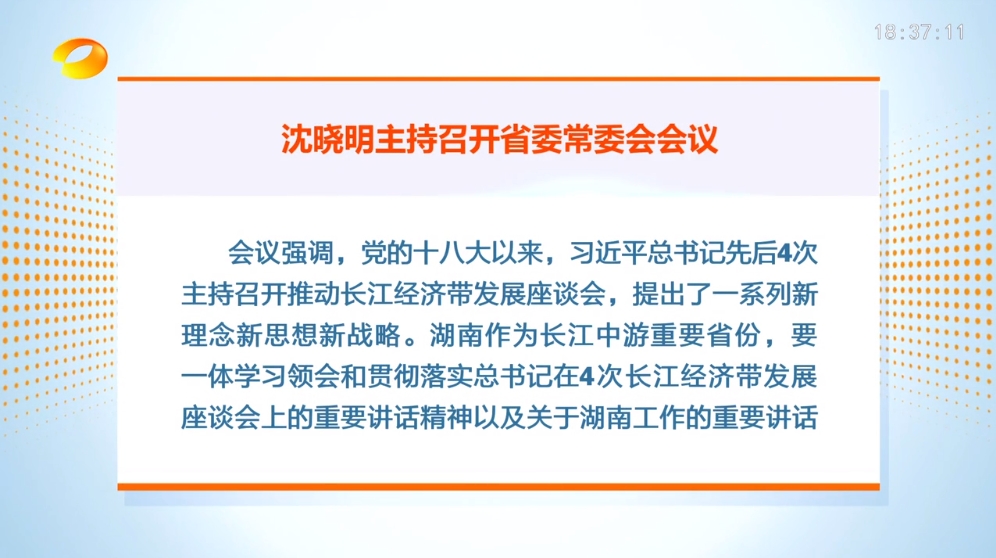 18:37:11

沈晓明主持召开省委常委会会议

会议强调，党的十八大以来，习近平总书记先后4次主持召开推动长江经济带发展座谈会，提出了一系列新理念新思想新战略。湖南作为长江中游重要省份，要一体学习领会和贯彻落实总书记在4次长江经济带发展座谈会上的重要讲话精神以及关于湖南工作的重要讲话